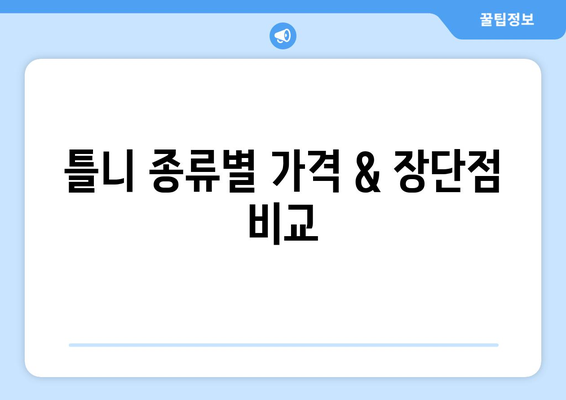 꿀팁정보

틀니 종류별 가격 & 장단점 비교